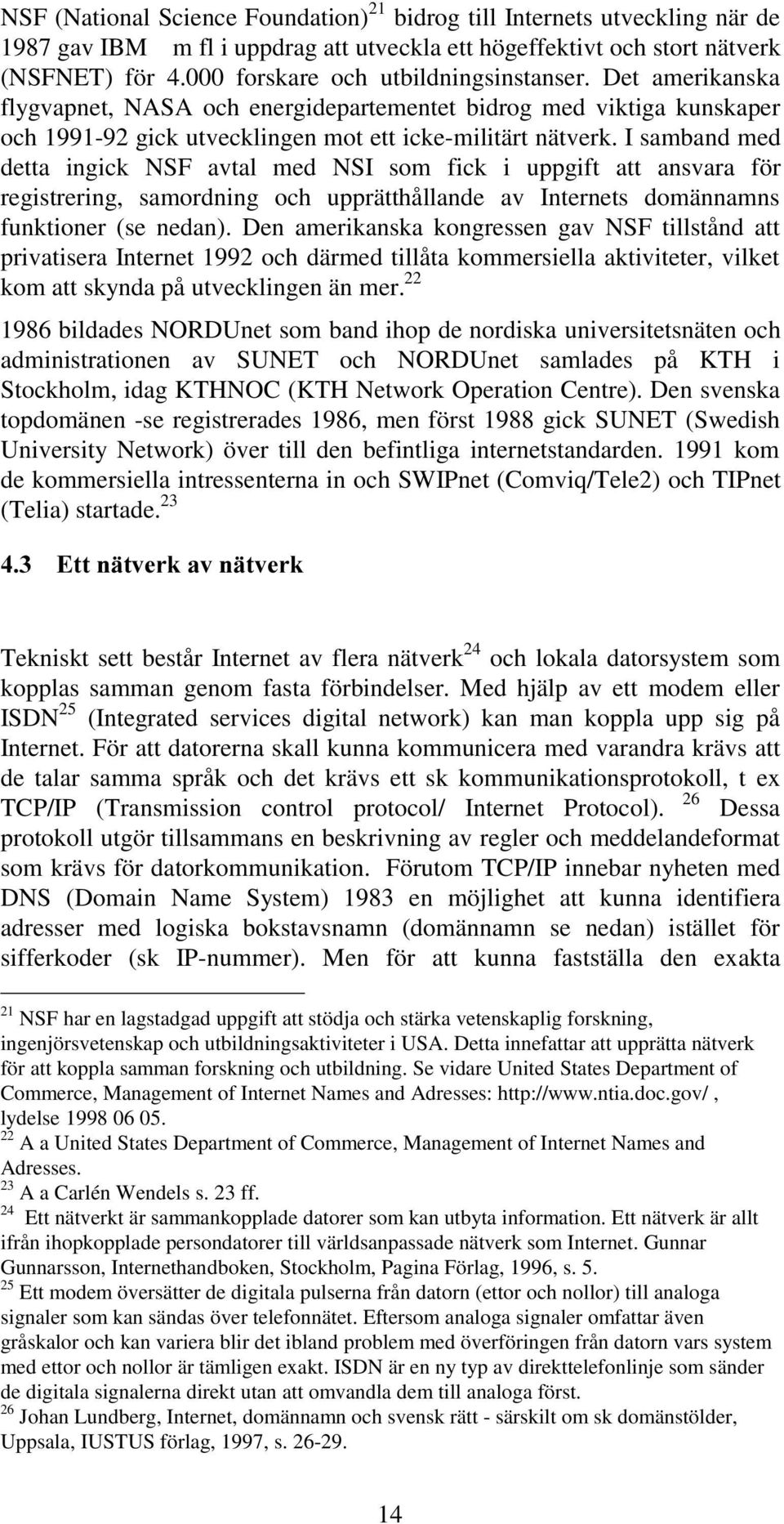 NSF (National Science Foundation)$^{21}$ bidrog till Internets utveckling när de 1987 gav IBM m fl i uppdrag att utveckla ett högeffektivt och stort nätverk (NSFNET) för 4.000 forskare och utbildningsinstanser. Det amerikanska flygvapnet, NASA och energidepartementet bidrog med viktiga kunskaper och 1991-92 gick utvecklingen mot ett icke-militärt nätverk. I samband med detta ingick NSF avtal med NSI som fick i uppgift att ansvara för registrering, samordning och upprätthållande av Internets domännamns funktioner (se nedan). Den amerikanska kongressen gav NSF tillstånd att privatisera Internet 1992 och därmed tillåta kommersiella aktiviteter, vilket kom att skynda på utvecklingen än mer.$^{22}$

1986 bildades NORDUnet som band ihop de nordiska universitetsnäten och administrationen av SUNET och NORDUnet samlades på KTH i Stockholm, idag KTHNOC (KTH Network Operation Centre). Den svenska topdomänen -se registrerades 1986, men först 1988 gick SUNET (Swedish University Network) över till den befintliga internetstandarden. 1991 kom de kommersiella intressenterna in och SWIPnet (Comviq/Tele2) och TIPnet (Telia) startade.$^{23}$

4.3 Ett nätverk av nätverk

Tekniskt sett består Internet av flera nätverk$^{24}$ och lokala datorsystem som kopplas samman genom fasta förbindelser. Med hjälp av ett modem eller ISDN$^{25}$ (Integrated services digital network) kan man koppla upp sig på Internet. För att datorerna skall kunna kommunicera med varandra krävs att de talar samma språk och det krävs ett sk kommunikationsprotokoll, t ex TCP/IP (Transmission control protocol/ Internet Protocol).$^{26}$ Dessa protokoll utgör tillsammans en beskrivning av regler och meddelandeformat som krävs för datorkommunikation. Förutom TCP/IP innebar nyheten med DNS (Domain Name System) 1983 en möjlighet att kunna identifiera adresser med logiska bokstavsnamn (domännamn se nedan) istället för sifferkoder (sk IP-nummer). Men för att kunna fastställa den exakta

$^{21}$ NSF har en lagstadgad uppgift att stödja och stärka vetenskaplig forskning, ingenjörsvetenskap och utbildningsaktiviteter i USA. Detta innefattar att upprätta nätverk för att koppla samman forskning och utbildning. Se vidare United States Department of Commerce, Management of Internet Names and Adresses: http://www.ntia.doc.gov/ , lydelse 1998 06 05.
$^{22}$ A a United States Department of Commerce, Management of Internet Names and Adresses.
$^{23}$ A a Carlén Wendels s. 23 ff.
$^{24}$ Ett nätverkt är sammankopplade datorer som kan utbyta information. Ett nätverk är allt ifrån ihopkopplade persondatorer till världsanpassade nätverk som Internet. Gunnar Gunnarsson, Internethandboken, Stockholm, Pagina Förlag, 1996, s. 5.
$^{25}$ Ett modem översätter de digitala pulserna från datorn (ettor och nollor) till analoga signaler som kan sändas över telefonnätet. Eftersom analoga signaler omfattar även gråskalor och kan variera blir det ibland problem med överföringen från datorn vars system med ettor och nollor är tämligen exakt. ISDN är en ny typ av direkttelefonlinje som sänder de digitala signalerna direkt utan att omvandla dem till analoga först.
$^{26}$ Johan Lundberg, Internet, domännamn och svensk rätt - särskilt om sk domänstölder, Uppsala, IUSTUS förlag, 1997, s. 26-29.

14